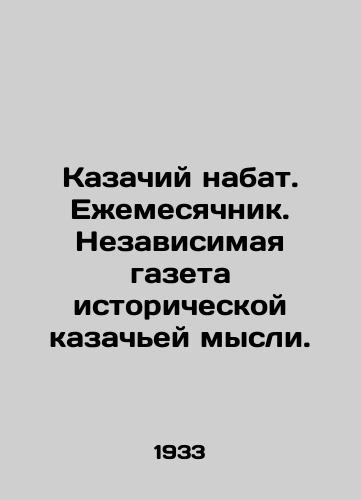 Казачий набат. Ежемесячник. Независимая газета исторической казачьей мысли.

1933